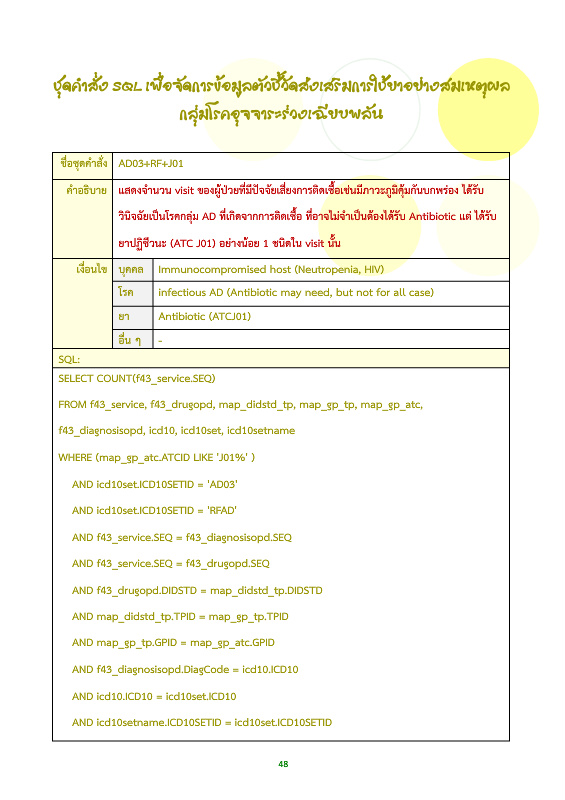 ชุดคำสั่ง SQL เพื่อจัดการข้อมูลตัวชี้วัดส่งเสริมการใช้ยาอย่างสมเหตุผล กลุ่มโรคอุจจาระร่วงเฉียบพลัน

| ชื่อชุดคำสั่ง | AD03+RF+J01 | |
|---|---|---|
| คำอธิบาย | แสดงจำนวน visit ของผู้ป่วยที่มีปัจจัยเสี่ยงการติดเชื้อเช่นมีภาวะภูมิคุ้มกันบกพร่อง ได้รับวินิจฉัยเป็นโรคกลุ่ม AD ที่เกิดจากการติดเชื้อ ที่อาจไม่จำเป็นต้องได้รับ Antibiotic แต่ ได้รับยาปฏิชีวนะ (ATC J01) อย่างน้อย 1 ชนิดใน visit นั้น | |
| เงื่อนไข | บุคคล | Immunocompromised host (Neutropenia, HIV) |
| | โรค | infectious AD (Antibiotic may need, but not for all case) |
| | ยา | Antibiotic (ATCJ01) |
| | อื่น ๆ | - |

SQL:

SELECT COUNT(f43_service.SEQ)

FROM f43_service, f43_drugopd, map_didstd_tp, map_gp_tp, map_gp_atc,

f43_diagnosisopd, icd10, icd10set, icd10setname

WHERE (map_gp_atc.ATCID LIKE 'J01%' )

AND icd10set.ICD10SETID = 'AD03'

AND icd10set.ICD10SETID = 'RFAD'

AND f43_service.SEQ = f43_diagnosisopd.SEQ

AND f43_service.SEQ = f43_drugopd.SEQ

AND f43_drugopd.DIDSTD = map_didstd_tp.DIDSTD

AND map_didstd_tp.TPID = map_gp_tp.TPID

AND map_gp_tp.GPID = map_gp_atc.GPID

AND f43_diagnosisopd.DiagCode = icd10.ICD10

AND icd10.ICD10 = icd10set.ICD10

AND icd10setname.ICD10SETID = icd10set.ICD10SETID

48